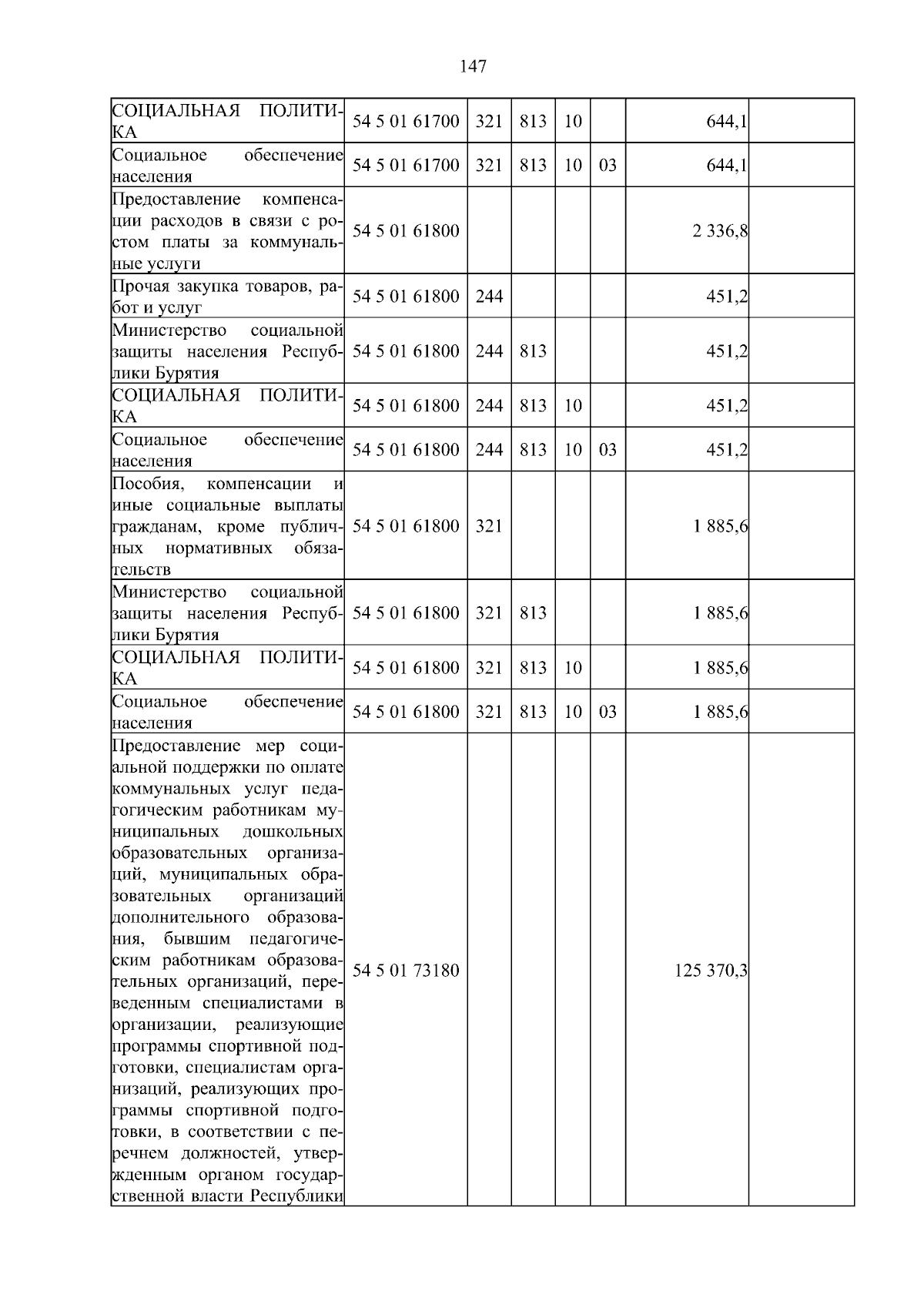 147

| СОЦИАЛЬНАЯ ПОЛИТИКА | 54 5 01 61700 | 321 | 813 | 10 |  | 644,1 |  |
|---|---|---|---|---|---|---|---|
| Социальное обеспечение населения | 54 5 01 61700 | 321 | 813 | 10 | 03 | 644,1 |  |
| Предоставление компенсации расходов в связи с ростом платы за коммунальные услуги | 54 5 01 61800 |  |  |  |  | 2 336,8 |  |
| Прочая закупка товаров, работ и услуг | 54 5 01 61800 | 244 |  |  |  | 451,2 |  |
| Министерство социальной защиты населения Республики Бурятия | 54 5 01 61800 | 244 | 813 |  |  | 451,2 |  |
| СОЦИАЛЬНАЯ ПОЛИТИКА | 54 5 01 61800 | 244 | 813 | 10 |  | 451,2 |  |
| Социальное обеспечение населения | 54 5 01 61800 | 244 | 813 | 10 | 03 | 451,2 |  |
| Пособия, компенсации и иные социальные выплаты гражданам, кроме публичных нормативных обязательств | 54 5 01 61800 | 321 |  |  |  | 1 885,6 |  |
| Министерство социальной защиты населения Республики Бурятия | 54 5 01 61800 | 321 | 813 |  |  | 1 885,6 |  |
| СОЦИАЛЬНАЯ ПОЛИТИКА | 54 5 01 61800 | 321 | 813 | 10 |  | 1 885,6 |  |
| Социальное обеспечение населения | 54 5 01 61800 | 321 | 813 | 10 | 03 | 1 885,6 |  |
| Предоставление мер социальной поддержки по оплате коммунальных услуг педагогическим работникам муниципальных дошкольных образовательных организаций, муниципальных образовательных организаций дополнительного образования, бывшим педагогическим работникам образовательных организаций, переведенным специалистами в организации, реализующие программы спортивной подготовки, специалистам организаций, реализующих программы спортивной подготовки, в соответствии с перечнем должностей, утвержденным органом государственной власти Республики | 54 5 01 73180 |  |  |  |  | 125 370,3 |  |